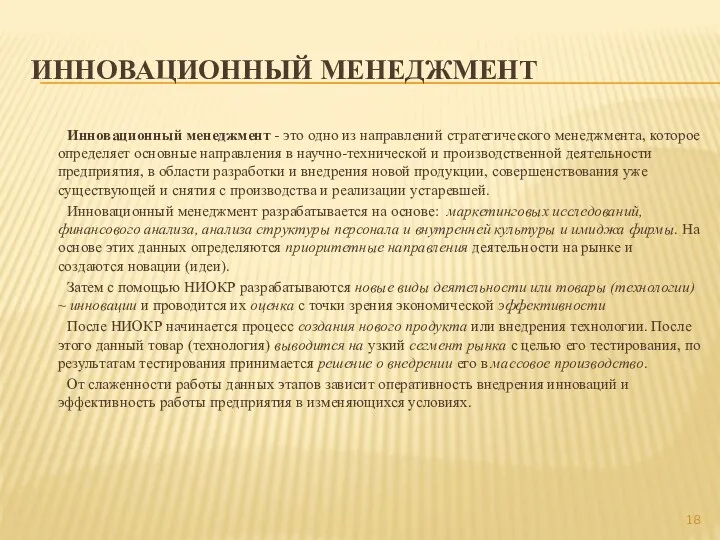 ИННОВАЦИОННЫЙ МЕНЕДЖМЕНТ

Инновационный менеджмент - это одно из направлений стратегического менеджмента, которое определяет основные направления в научно-технической и производственной деятельности предприятия, в области разработки и внедрения новой продукции, совершенствования уже существующей и снятия с производства и реализации устаревшей.

Инновационный менеджмент разрабатывается на основе: маркетинговых исследований, финансового анализа, анализа структуры персонала и внутренней культуры и имиджа фирмы. На основе этих данных определяются приоритетные направления деятельности на рынке и создаются новации (идеи).

Затем с помощью НИОКР разрабатываются новые виды деятельности или товары (технологии) ~ инновации и проводится их оценка с точки зрения экономической эффективности

После НИОКР начинается процесс создания нового продукта или внедрения технологии. После этого данный товар (технология) выводится на узкий сегмент рынка с целью его тестирования, по результатам тестирования принимается решение о внедрении его в массовое производство.

От слаженности работы данных этапов зависит оперативность внедрения инноваций и эффективность работы предприятия в изменяющихся условиях.

18